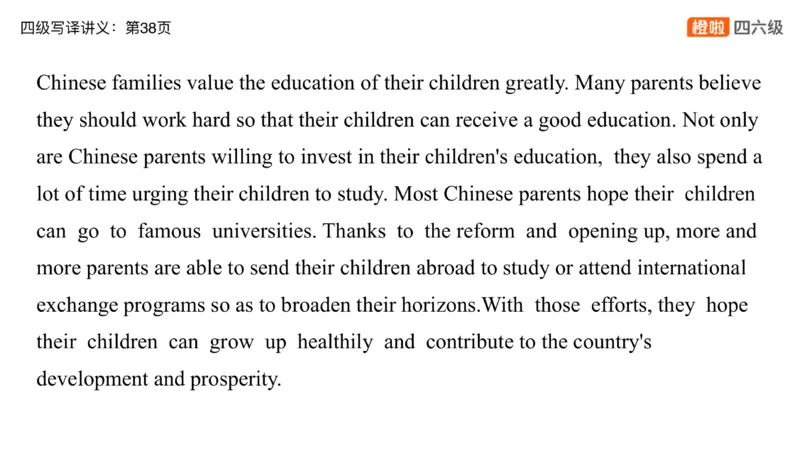 四级写译讲义：第38页

橙啦 四六级

Chinese families value the education of their children greatly. Many parents believe they should work hard so that their children can receive a good education. Not only are Chinese parents willing to invest in their children's education, they also spend a lot of time urging their children to study. Most Chinese parents hope their children can go to famous universities. Thanks to the reform and opening up, more and more parents are able to send their children abroad to study or attend international exchange programs so as to broaden their horizons.With those efforts, they hope their children can grow up healthily and contribute to the country's development and prosperity.